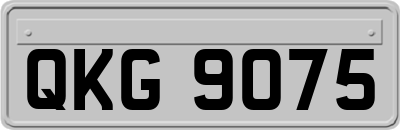 QKG 9075